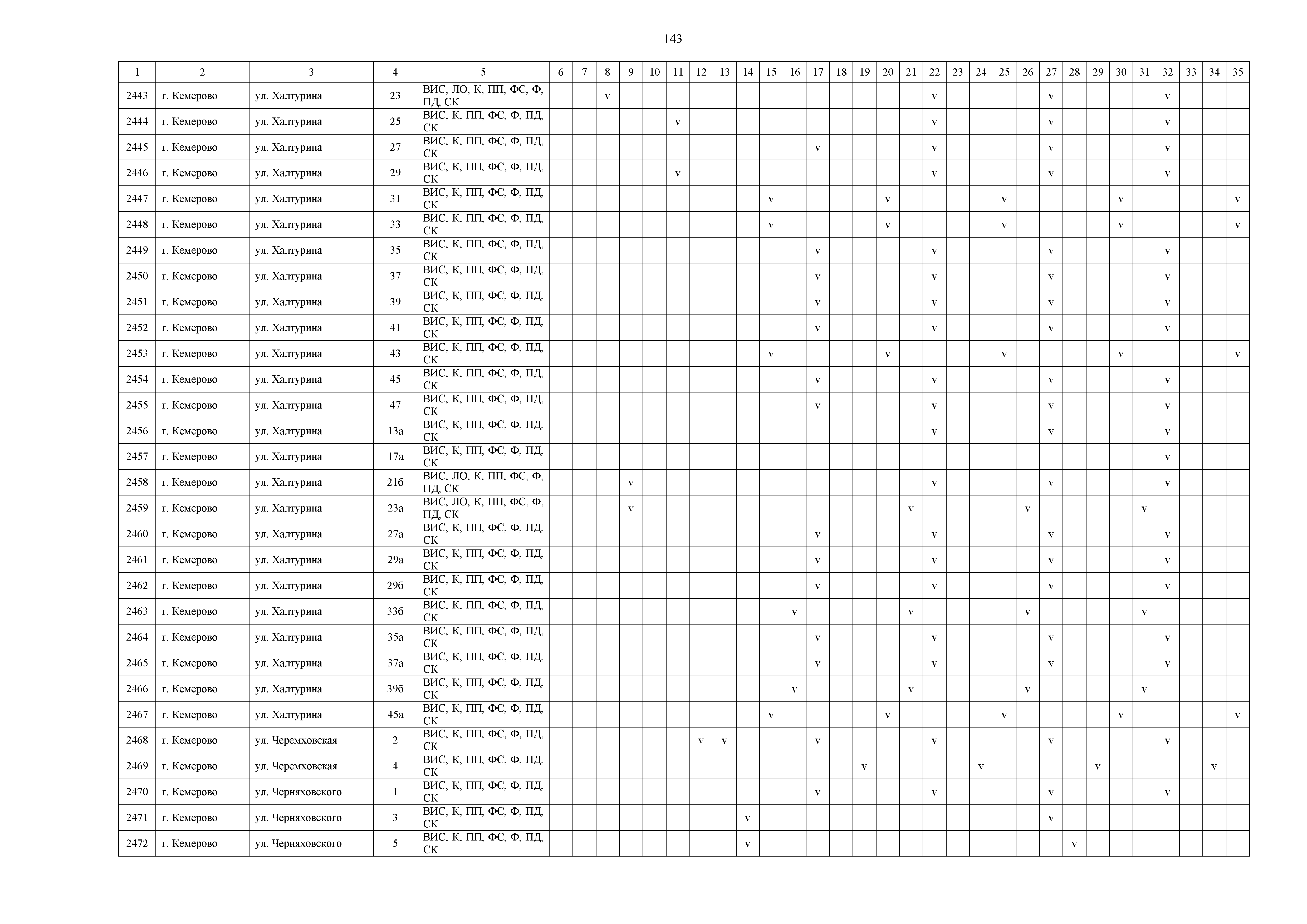 143

| 1 | 2 | 3 | 4 | 5 | 6 | 7 | 8 | 9 | 10 | 11 | 12 | 13 | 14 | 15 | 16 | 17 | 18 | 19 | 20 | 21 | 22 | 23 | 24 | 25 | 26 | 27 | 28 | 29 | 30 | 31 | 32 | 33 | 34 | 35 |
|---|---|---|---|---|---|---|---|---|---|---|---|---|---|---|---|---|---|---|---|---|---|---|---|---|---|---|---|---|---|---|---|---|---|---|
| 2443 | г. Кемерово | ул. Халтурина | 23 | ВИС, ЛО, К, ПП, ФС, Ф, ПД, СК | | | v | | | | | | | | | | | | | | v | | | | | v | | | | | v | | | |
| 2444 | г. Кемерово | ул. Халтурина | 25 | ВИС, К, ПП, ФС, Ф, ПД, СК | | | | | | v | | | | | | | | | | | v | | | | | v | | | | | v | | | |
| 2445 | г. Кемерово | ул. Халтурина | 27 | ВИС, К, ПП, ФС, Ф, ПД, СК | | | | | | | | | | | | v | | | | | v | | | | | v | | | | | v | | | |
| 2446 | г. Кемерово | ул. Халтурина | 29 | ВИС, К, ПП, ФС, Ф, ПД, СК | | | | | | v | | | | | | | | | | | v | | | | | v | | | | | v | | | |
| 2447 | г. Кемерово | ул. Халтурина | 31 | ВИС, К, ПП, ФС, Ф, ПД, СК | | | | | | | | | | v | | | | | v | | | | | v | | | | | v | | | | | v |
| 2448 | г. Кемерово | ул. Халтурина | 33 | ВИС, К, ПП, ФС, Ф, ПД, СК | | | | | | | | | | v | | | | | v | | | | | v | | | | | v | | | | | v |
| 2449 | г. Кемерово | ул. Халтурина | 35 | ВИС, К, ПП, ФС, Ф, ПД, СК | | | | | | | | | | | | v | | | | | v | | | | | v | | | | | v | | | |
| 2450 | г. Кемерово | ул. Халтурина | 37 | ВИС, К, ПП, ФС, Ф, ПД, СК | | | | | | | | | | | | v | | | | | v | | | | | v | | | | | v | | | |
| 2451 | г. Кемерово | ул. Халтурина | 39 | ВИС, К, ПП, ФС, Ф, ПД, СК | | | | | | | | | | | | v | | | | | v | | | | | v | | | | | v | | | |
| 2452 | г. Кемерово | ул. Халтурина | 41 | ВИС, К, ПП, ФС, Ф, ПД, СК | | | | | | | | | | | | v | | | | | v | | | | | v | | | | | v | | | |
| 2453 | г. Кемерово | ул. Халтурина | 43 | ВИС, К, ПП, ФС, Ф, ПД, СК | | | | | | | | | | v | | | | | v | | | | | v | | | | | v | | | | | v |
| 2454 | г. Кемерово | ул. Халтурина | 45 | ВИС, К, ПП, ФС, Ф, ПД, СК | | | | | | | | | | | | v | | | | | v | | | | | v | | | | | v | | | |
| 2455 | г. Кемерово | ул. Халтурина | 47 | ВИС, К, ПП, ФС, Ф, ПД, СК | | | | | | | | | | | | v | | | | | v | | | | | v | | | | | v | | | |
| 2456 | г. Кемерово | ул. Халтурина | 13а | ВИС, К, ПП, ФС, Ф, ПД, СК | | | | | | | | | | | | | | | | | v | | | | | v | | | | | v | | | |
| 2457 | г. Кемерово | ул. Халтурина | 17а | ВИС, К, ПП, ФС, Ф, ПД, СК | | | | | | | | | | | | | | | | | | | | | | | | | | | v | | | |
| 2458 | г. Кемерово | ул. Халтурина | 21б | ВИС, ЛО, К, ПП, ФС, Ф, ПД, СК | | | | v | | | | | | | | | | | | | v | | | | | v | | | | | v | | | |
| 2459 | г. Кемерово | ул. Халтурина | 23а | ВИС, ЛО, К, ПП, ФС, Ф, ПД, СК | | | | v | | | | | | | | | | | | v | | | | | v | | | | | v | | | | |
| 2460 | г. Кемерово | ул. Халтурина | 27а | ВИС, К, ПП, ФС, Ф, ПД, СК | | | | | | | | | | | | v | | | | | v | | | | | v | | | | | v | | | |
| 2461 | г. Кемерово | ул. Халтурина | 29а | ВИС, К, ПП, ФС, Ф, ПД, СК | | | | | | | | | | | | v | | | | | v | | | | | v | | | | | v | | | |
| 2462 | г. Кемерово | ул. Халтурина | 29б | ВИС, К, ПП, ФС, Ф, ПД, СК | | | | | | | | | | | | v | | | | | v | | | | | v | | | | | v | | | |
| 2463 | г. Кемерово | ул. Халтурина | 33б | ВИС, К, ПП, ФС, Ф, ПД, СК | | | | | | | | | | | v | | | | | v | | | | | v | | | | | v | | | | |
| 2464 | г. Кемерово | ул. Халтурина | 35а | ВИС, К, ПП, ФС, Ф, ПД, СК | | | | | | | | | | | | v | | | | | v | | | | | v | | | | | v | | | |
| 2465 | г. Кемерово | ул. Халтурина | 37а | ВИС, К, ПП, ФС, Ф, ПД, СК | | | | | | | | | | | | v | | | | | v | | | | | v | | | | | v | | | |
| 2466 | г. Кемерово | ул. Халтурина | 39б | ВИС, К, ПП, ФС, Ф, ПД, СК | | | | | | | | | | | v | | | | | v | | | | | v | | | | | v | | | | |
| 2467 | г. Кемерово | ул. Халтурина | 45а | ВИС, К, ПП, ФС, Ф, ПД, СК | | | | | | | | | | v | | | | | v | | | | | v | | | | | v | | | | | v |
| 2468 | г. Кемерово | ул. Черемховская | 2 | ВИС, К, ПП, ФС, Ф, ПД, СК | | | | | | | v | v | | | | v | | | | | v | | | | | v | | | | | v | | | |
| 2469 | г. Кемерово | ул. Черемховская | 4 | ВИС, К, ПП, ФС, Ф, ПД, СК | | | | | | | | | | | | | | v | | | | | v | | | | | v | | | | | v | |
| 2470 | г. Кемерово | ул. Черняховского | 1 | ВИС, К, ПП, ФС, Ф, ПД, СК | | | | | | | | | | | | v | | | | | v | | | | | v | | | | | v | | | |
| 2471 | г. Кемерово | ул. Черняховского | 3 | ВИС, К, ПП, ФС, Ф, ПД, СК | | | | | | | | | v | | | | | | | | | | | | | v | | | | | | | | |
| 2472 | г. Кемерово | ул. Черняховского | 5 | ВИС, К, ПП, ФС, Ф, ПД, СК | | | | | | | | | v | | | | | | | | | | | | | | v | | | | | | | |